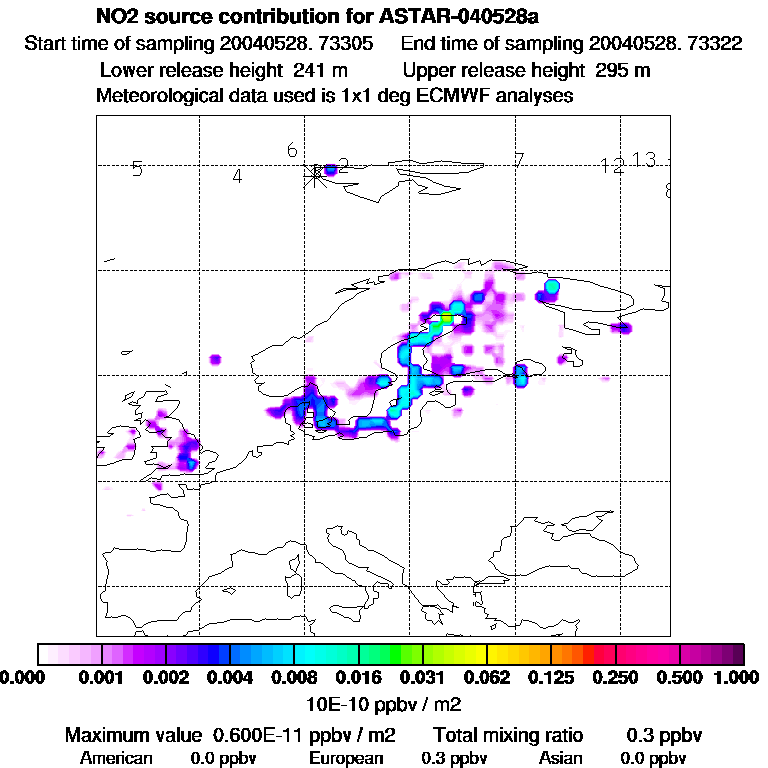 NO2 source contribution for ASTAR-040528a
Start time of sampling 20040528. 73305     End time of sampling 20040528. 73322
Lower release height 241 m     Upper release height 295 m
Meteorological data used is 1x1 deg ECMWF analyses

5
4
6
2
7
12 13
8

0.000 0.001 0.002 0.004 0.008 0.016 0.031 0.062 0.125 0.250 0.500 1.000
10E-10 ppbv / m2

Maximum value 0.600E-11 ppbv / m2     Total mixing ratio     0.3 ppbv
American 0.0 ppbv     European 0.3 ppbv     Asian 0.0 ppbv